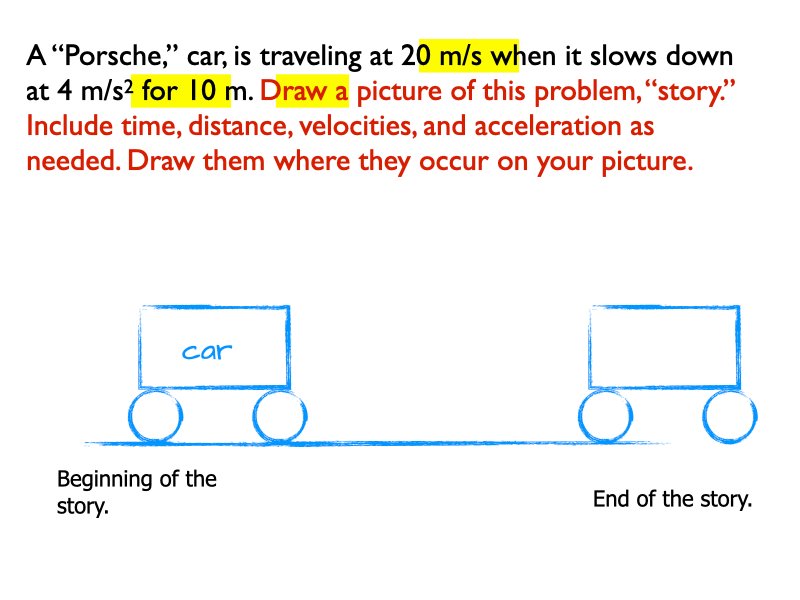 A "Porsche," car, is traveling at 20 m/s when it slows down at 4 m/s$^2$ for 10 m. Draw a picture of this problem, "story." Include time, distance, velocities, and acceleration as needed. Draw them where they occur on your picture.

car

Beginning of the story.

End of the story.